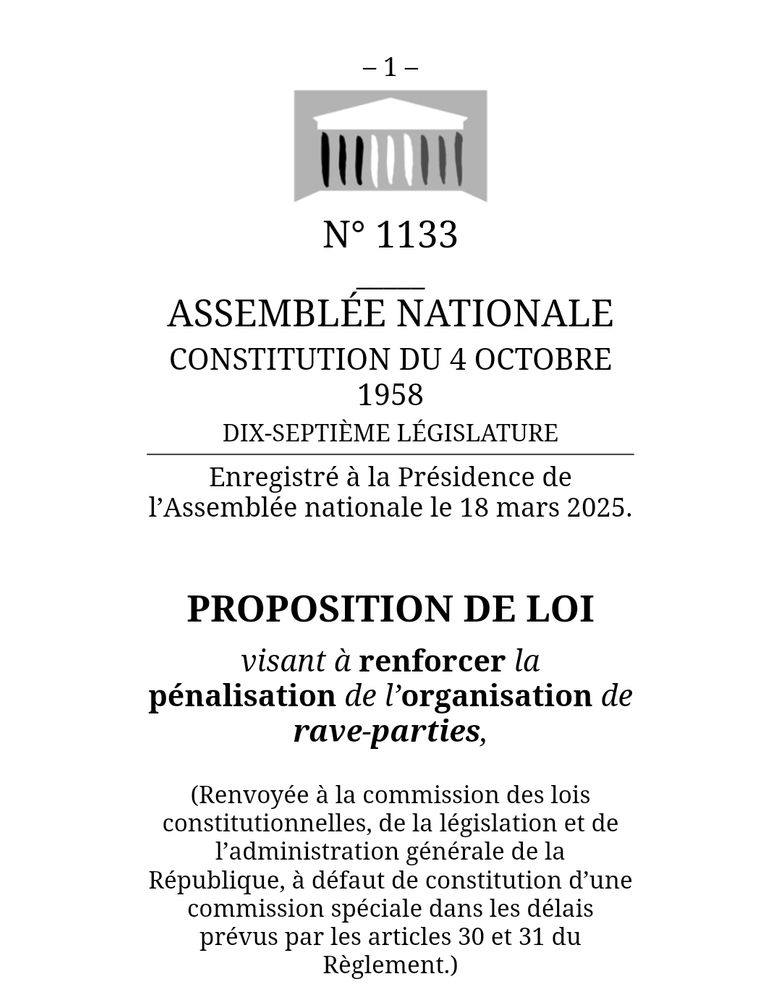 – 1 –

N° 1133

ASSEMBLÉE NATIONALE
CONSTITUTION DU 4 OCTOBRE 1958
DIX-SEPTIÈME LÉGISLATURE

Enregistré à la Présidence de l’Assemblée nationale le 18 mars 2025.

PROPOSITION DE LOI

visant à renforcer la pénalisation de l’organisation de rave-parties,

(Renvoyée à la commission des lois constitutionnelles, de la législation et de l’administration générale de la République, à défaut de constitution d’une commission spéciale dans les délais prévus par les articles 30 et 31 du Règlement.)